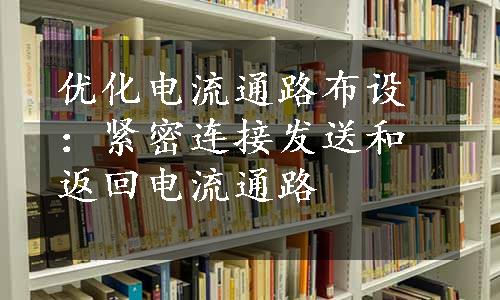 优化电流通路布设：紧密连接发送和返回电流通路